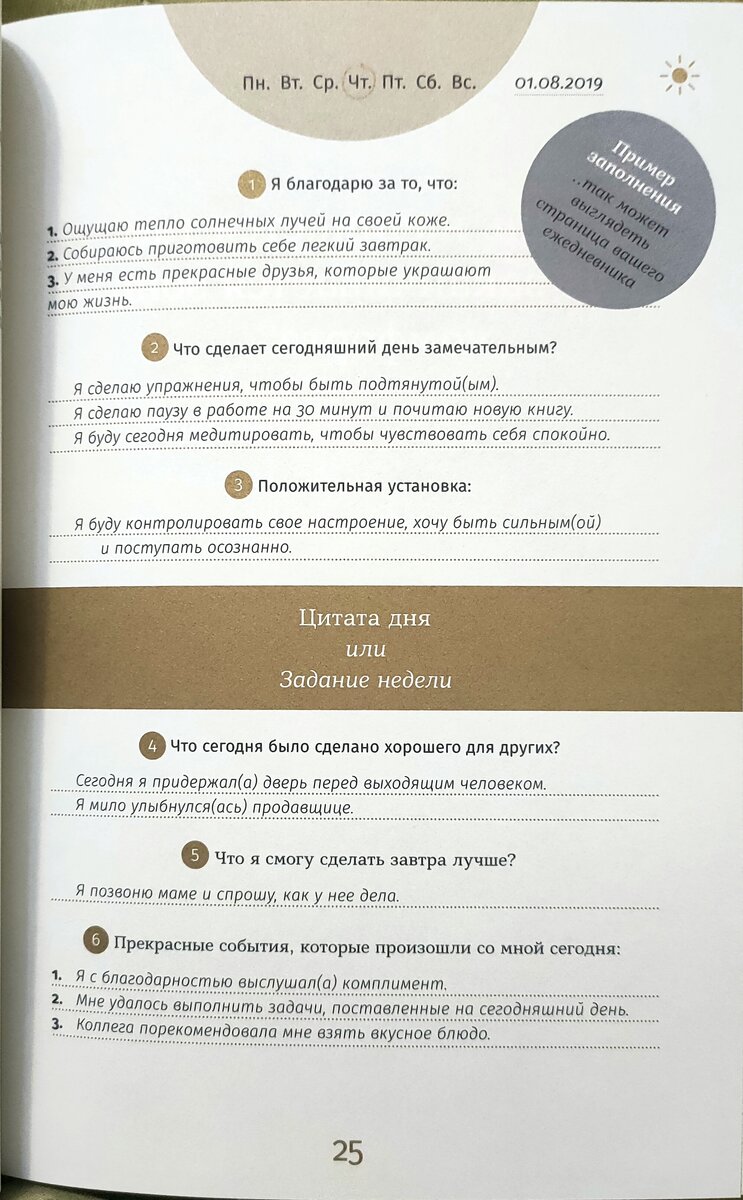 Пн. Вт. Ср. Чт. Пт. Сб. Вс. 01.08.2019

Пример заполнения
...так может выглядеть страница вашего ежедневника

1 Я благодарю за то, что:

1. Ощущаю тепло солнечных лучей на своей коже.
2. Собираюсь приготовить себе легкий завтрак.
3. У меня есть прекрасные друзья, которые украшают мою жизнь.

2 Что сделает сегодняшний день замечательным?

Я сделаю упражнения, чтобы быть подтянутой(ым).
Я сделаю паузу в работе на 30 минут и почитаю новую книгу.
Я буду сегодня медитировать, чтобы чувствовать себя спокойно.

3 Положительная установка:

Я буду контролировать свое настроение, хочу быть сильным(ой) и поступать осознанно.

Цитата дня
или
Задание недели

4 Что сегодня было сделано хорошего для других?

Сегодня я придержал(а) дверь перед выходящим человеком.
Я мило улыбнулся(ась) продавщице.

5 Что я смогу сделать завтра лучше?

Я позвоню маме и спрошу, как у нее дела.

6 Прекрасные события, которые произошли со мной сегодня:

1. Я с благодарностью выслушал(а) комплимент.
2. Мне удалось выполнить задачи, поставленные на сегодняшний день.
3. Коллега порекомендовала мне взять вкусное блюдо.

25